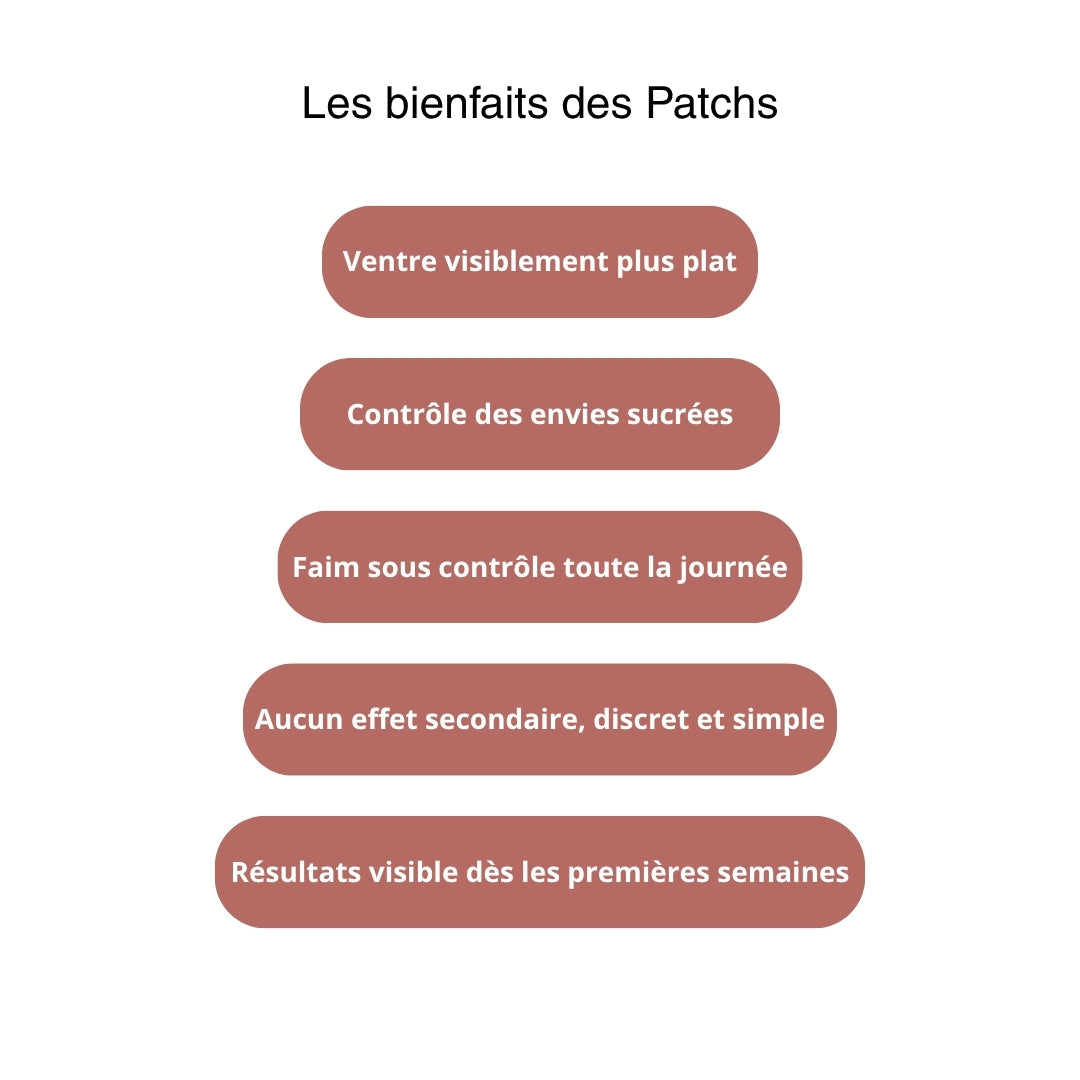 Les bienfaits des Patchs

Ventre visiblement plus plat

Contrôle des envies sucrées

Faim sous contrôle toute la journée

Aucun effet secondaire, discret et simple

Résultats visible dès les premières semaines